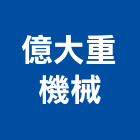 億大重
機械